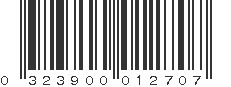 0 323900 012707